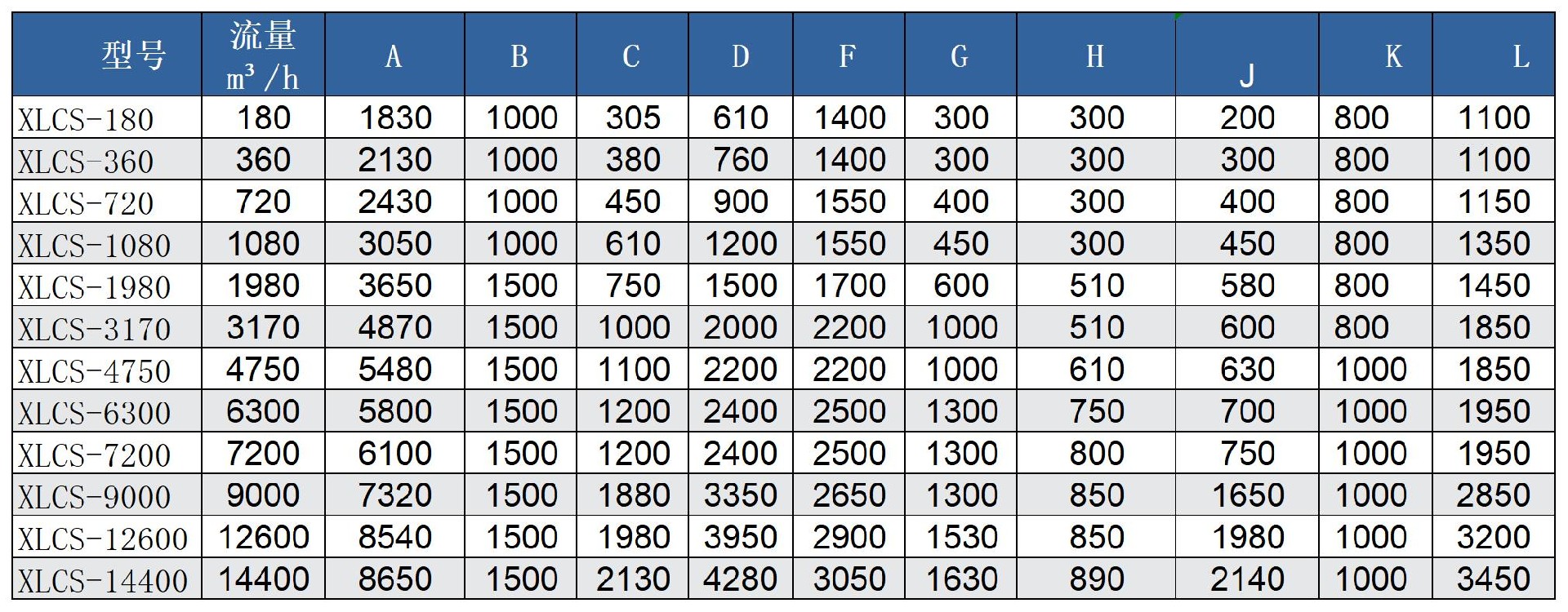 | 型号 | 流量 $m^3/h$ | A | B | C | D | F | G | H | J | K | L |
|---|---|---|---|---|---|---|---|---|---|---|---|
| XLCS-180 | 180 | 1830 | 1000 | 305 | 610 | 1400 | 300 | 300 | 200 | 800 | 1100 |
| XLCS-360 | 360 | 2130 | 1000 | 380 | 760 | 1400 | 300 | 300 | 300 | 800 | 1100 |
| XLCS-720 | 720 | 2430 | 1000 | 450 | 900 | 1550 | 400 | 300 | 400 | 800 | 1150 |
| XLCS-1080 | 1080 | 3050 | 1000 | 610 | 1200 | 1550 | 450 | 300 | 450 | 800 | 1350 |
| XLCS-1980 | 1980 | 3650 | 1500 | 750 | 1500 | 1700 | 600 | 510 | 580 | 800 | 1450 |
| XLCS-3170 | 3170 | 4870 | 1500 | 1000 | 2000 | 2200 | 1000 | 510 | 600 | 800 | 1850 |
| XLCS-4750 | 4750 | 5480 | 1500 | 1100 | 2200 | 2200 | 1000 | 610 | 630 | 1000 | 1850 |
| XLCS-6300 | 6300 | 5800 | 1500 | 1200 | 2400 | 2500 | 1300 | 750 | 700 | 1000 | 1950 |
| XLCS-7200 | 7200 | 6100 | 1500 | 1200 | 2400 | 2500 | 1300 | 800 | 750 | 1000 | 1950 |
| XLCS-9000 | 9000 | 7320 | 1500 | 1880 | 3350 | 2650 | 1300 | 850 | 1650 | 1000 | 2850 |
| XLCS-12600 | 12600 | 8540 | 1500 | 1980 | 3950 | 2900 | 1530 | 850 | 1980 | 1000 | 3200 |
| XLCS-14400 | 14400 | 8650 | 1500 | 2130 | 4280 | 3050 | 1630 | 890 | 2140 | 1000 | 3450 |